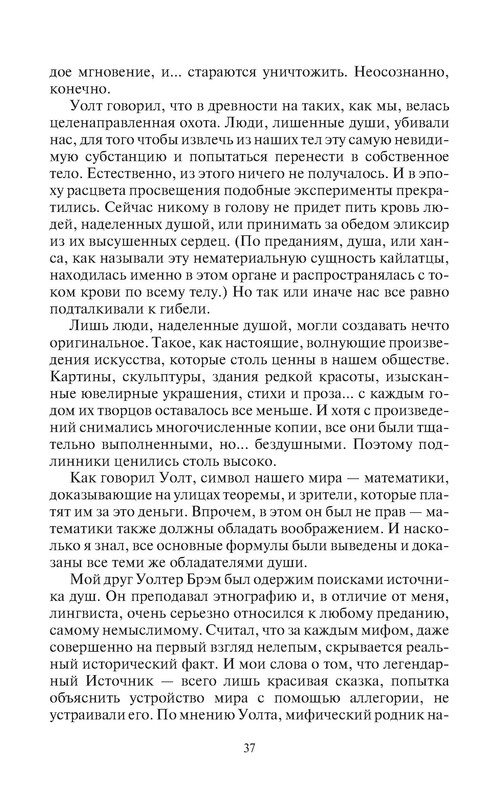 дое мгновение, и... стараются уничтожить. Неосознанно, конечно.

Уолт говорил, что в древности на таких, как мы, велась целенаправленная охота. Люди, лишенные души, убивали нас, для того чтобы извлечь из наших тел эту самую невидимую субстанцию и попытаться перенести в собственное тело. Естественно, из этого ничего не получалось. И в эпоху расцвета просвещения подобные эксперименты прекратились. Сейчас никому в голову не придет пить кровь людей, наделенных душой, или принимать за обедом эликсир из их высушенных сердец. (По преданиям, душа, или ханса, как называли эту нематериальную сущность кайлатцы, находилась именно в этом органе и распространялась с током крови по всему телу.) Но так или иначе нас все равно подталкивали к гибели.

Лишь люди, наделенные душой, могли создавать нечто оригинальное. Такое, как настоящие, волнующие произведения искусства, которые столь ценны в нашем обществе. Картины, скульптуры, здания редкой красоты, изысканные ювелирные украшения, стихи и проза... с каждым годом их творцов оставалось все меньше. И хотя с произведений снимались многочисленные копии, все они были тщательно выполненными, но... бездушными. Поэтому подлинники ценились столь высоко.

Как говорил Уолт, символ нашего мира — математики, доказывающие на улицах теоремы, и зрители, которые платят им за это деньги. Впрочем, в этом он был не прав — математики также должны обладать воображением. И насколько я знал, все основные формулы были выведены и доказаны все теми же обладателями души.

Мой друг Уолтер Брэм был одержим поисками источника душ. Он преподавал этнографию и, в отличие от меня, лингвиста, очень серьезно относился к любому преданию, самому немыслимому. Считал, что за каждым мифом, даже совершенно на первый взгляд нелепым, скрывается реальный исторический факт. И мои слова о том, что легендарный Источник — всего лишь красивая сказка, попытка объяснить устройство мира с помощью аллегории, не устраивали его. По мнению Уолта, мифический родник на-

37